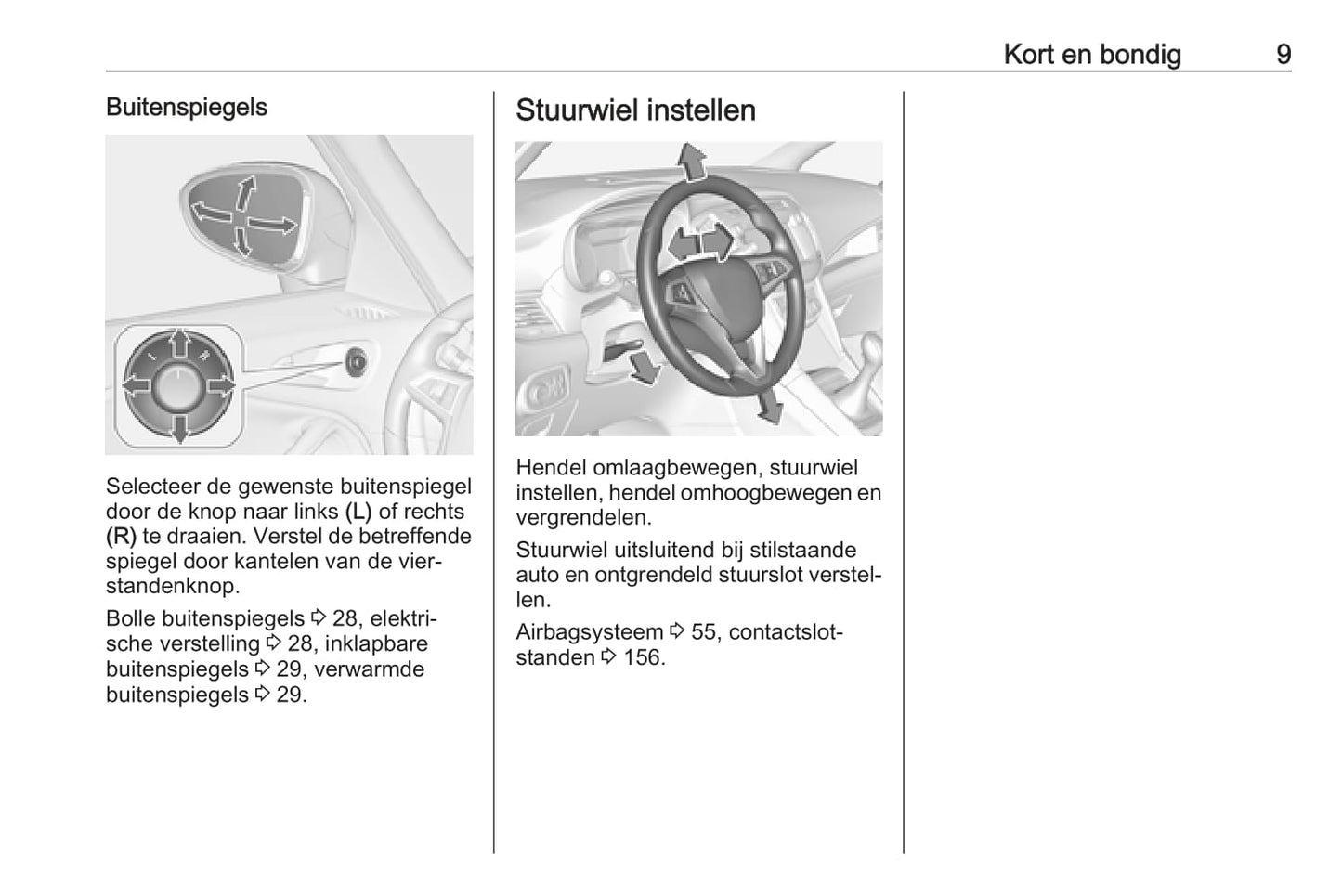 Kort en bondig 9

Buitenspiegels

L R

Selecteer de gewenste buitenspiegel door de knop naar links (L) of rechts (R) te draaien. Verstel de betreffende spiegel door kantelen van de vierstandenknop.

Bolle buitenspiegels ⇨ 28, elektrische verstelling ⇨ 28, inklapbare buitenspiegels ⇨ 29, verwarmde buitenspiegels ⇨ 29.

Stuurwiel instellen

Hendel omlaagbewegen, stuurwiel instellen, hendel omhoogbewegen en vergrendelen.

Stuurwiel uitsluitend bij stilstaande auto en ontgrendeld stuurslot verstellen.

Airbagsysteem ⇨ 55, contactslotstanden ⇨ 156.